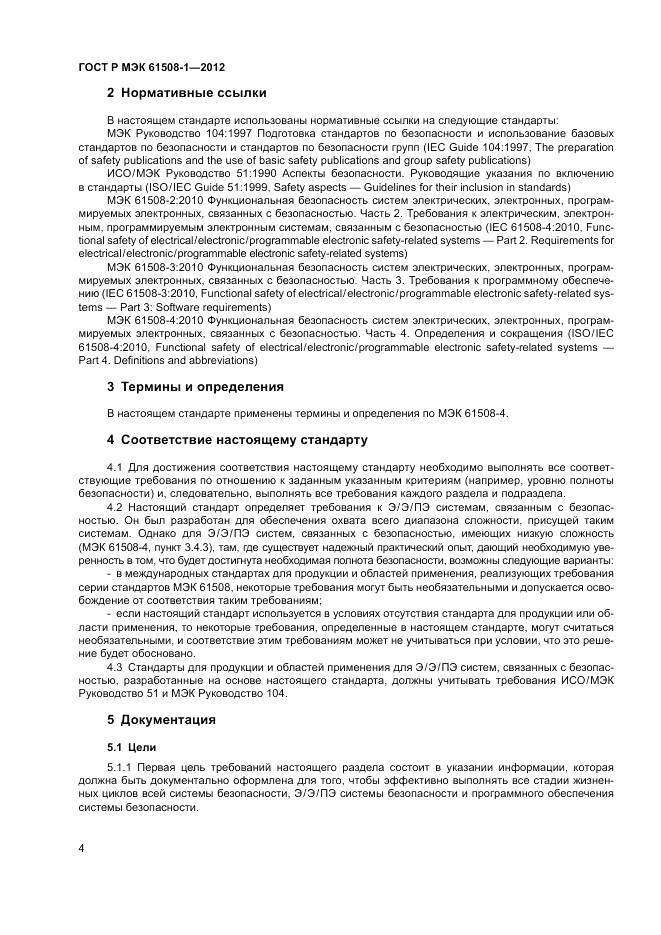 ГОСТ Р МЭК 61508-1—2012

2 Нормативные ссылки

В настоящем стандарте использованы нормативные ссылки на следующие стандарты:

МЭК Руководство 104:1997 Подготовка стандартов по безопасности и использование базовых стандартов по безопасности и стандартов по безопасности групп (IEC Guide 104:1997, The preparation of safety publications and the use of basic safety publications and group safety publications)

ИСО/МЭК Руководство 51:1990 Аспекты безопасности. Руководящие указания по включению в стандарты (ISO/IEC Guide 51:1999, Safety aspects — Guidelines for their inclusion in standards)

МЭК 61508-2:2010 Функциональная безопасность систем электрических, электронных, программируемых электронных, связанных с безопасностью. Часть 2. Требования к электрическим, электронным, программируемым электронным системам, связанным с безопасностью (IEC 61508-4:2010, Functional safety of electrical/electronic/programmable electronic safety-related systems — Part 2. Requirements for electrical/electronic/programmable electronic safety-related systems)

МЭК 61508-3:2010 Функциональная безопасность систем электрических, электронных, программируемых электронных, связанных с безопасностью. Часть 3. Требования к программному обеспечению (IEC 61508-3:2010, Functional safety of electrical/electronic/programmable electronic safety-related systems — Part 3: Software requirements)

МЭК 61508-4:2010 Функциональная безопасность систем электрических, электронных, программируемых электронных, связанных с безопасностью. Часть 4. Определения и сокращения (ISO/IEC 61508-4:2010, Functional safety of electrical/electronic/programmable electronic safety-related systems — Part 4. Definitions and abbreviations)

3 Термины и определения

В настоящем стандарте применены термины и определения по МЭК 61508-4.

4 Соответствие настоящему стандарту

4.1 Для достижения соответствия настоящему стандарту необходимо выполнять все соответствующие требования по отношению к заданным указанным критериям (например, уровню полноты безопасности) и, следовательно, выполнять все требования каждого раздела и подраздела.

4.2 Настоящий стандарт определяет требования к Э/Э/ПЭ системам, связанным с безопасностью. Он был разработан для обеспечения охвата всего диапазона сложности, присущей таким системам. Однако для Э/Э/ПЭ систем, связанных с безопасностью, имеющих низкую сложность (МЭК 61508-4, пункт 3.4.3), там, где существует надежный практический опыт, дающий необходимую уверенность в том, что будет достигнута необходимая полнота безопасности, возможны следующие варианты:

- в международных стандартах для продукции и областей применения, реализующих требования серии стандартов МЭК 61508, некоторые требования могут быть необязательными и допускается освобождение от соответствия таким требованиям;

- если настоящий стандарт используется в условиях отсутствия стандарта для продукции или области применения, то некоторые требования, определенные в настоящем стандарте, могут считаться необязательными, и соответствие этим требованиям может не учитываться при условии, что это решение будет обосновано.

4.3 Стандарты для продукции и областей применения для Э/Э/ПЭ систем, связанных с безопасностью, разработанные на основе настоящего стандарта, должны учитывать требования ИСО/МЭК Руководство 51 и МЭК Руководство 104.

5 Документация

5.1 Цели

5.1.1 Первая цель требований настоящего раздела состоит в указании информации, которая должна быть документально оформлена для того, чтобы эффективно выполнять все стадии жизненных циклов всей системы безопасности, Э/Э/ПЭ системы безопасности и программного обеспечения системы безопасности.

4